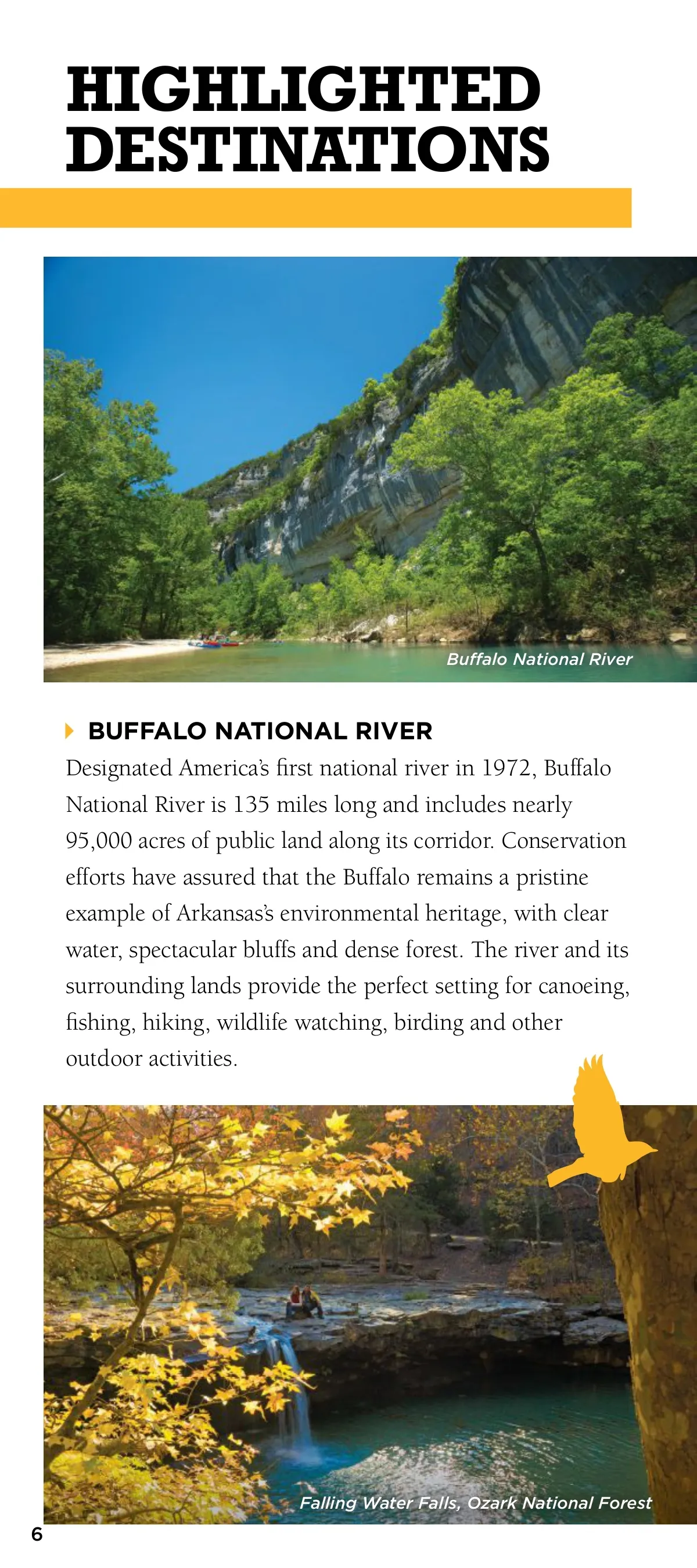 HIGHLIGHTED DESTINATIONS

Buffalo National River

BUFFALO NATIONAL RIVER

Designated America's first national river in 1972, Buffalo National River is 135 miles long and includes nearly 95,000 acres of public land along its corridor. Conservation efforts have assured that the Buffalo remains a pristine example of Arkansas's environmental heritage, with clear water, spectacular bluffs and dense forest. The river and its surrounding lands provide the perfect setting for canoeing, fishing, hiking, wildlife watching, birding and other outdoor activities.

Falling Water Falls, Ozark National Forest

6